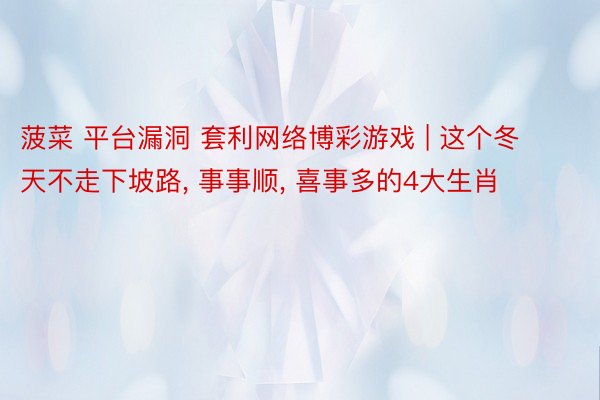 菠菜 平台漏洞 套利网络博彩游戏 | 这个冬天不走下坡路, 事事顺, 喜事多的4大生肖